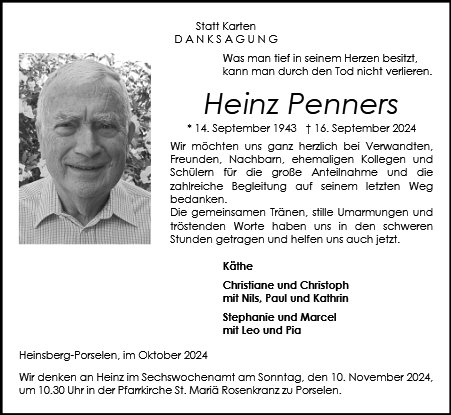 Statt Karten
DANKSAGUNG

Was man tief in seinem Herzen besitzt,
kann man durch den Tod nicht verlieren.

Heinz Penners

* 14. September 1943 † 16. September 2024

Wir möchten uns ganz herzlich bei Verwandten, Freunden, Nachbarn, ehemaligen Kollegen und Schülern für die große Anteilnahme und die zahlreiche Begleitung auf seinem letzten Weg bedanken.
Die gemeinsamen Tränen, stille Umarmungen und tröstenden Worte haben uns in den schweren Stunden getragen und helfen uns auch jetzt.

Käthe

Christiane und Christoph
mit Nils, Paul und Kathrin

Stephanie und Marcel
mit Leo und Pia

Heinsberg-Porselen, im Oktober 2024

Wir denken an Heinz im Sechswochenamt am Sonntag, den 10. November 2024, um 10.30 Uhr in der Pfarrkirche St. Mariä Rosenkranz zu Porselen.